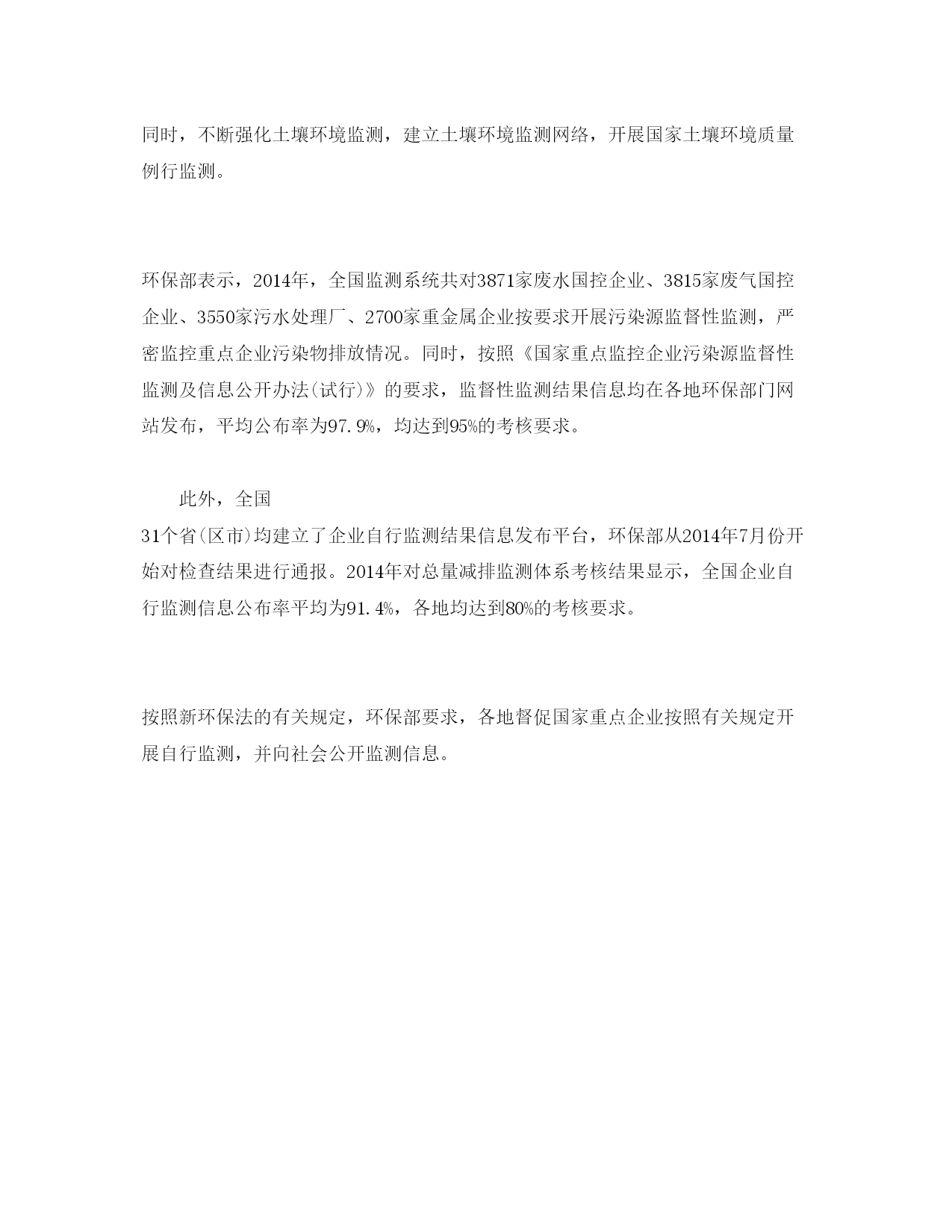 同时，不断强化土壤环境监测，建立土壤环境监测网络，开展国家土壤环境质量例行监测。

环保部表示，2014年，全国监测系统共对3871家废水国控企业、3815家废气国控企业、3550家污水处理厂、2700家重金属企业按要求开展污染源监督性监测，严密监控重点企业污染物排放情况。同时，按照《国家重点监控企业污染源监督性监测及信息公开办法(试行)》的要求，监督性监测结果信息均在各地环保部门网站发布，平均公布率为97.9%，均达到95%的考核要求。

此外，全国
31个省(区市)均建立了企业自行监测结果信息发布平台，环保部从2014年7月份开始对检查结果进行通报。2014年对总量减排监测体系考核结果显示，全国企业自行监测信息公布率平均为91.4%，各地均达到80%的考核要求。

按照新环保法的有关规定，环保部要求，各地督促国家重点企业按照有关规定开展自行监测，并向社会公开监测信息。